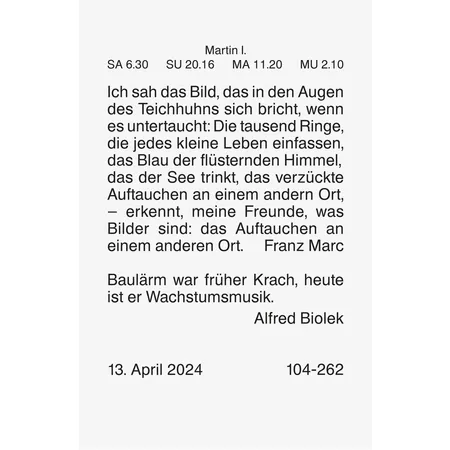 Martin I.
SA 6.30 SU 20.16 MA 11.20 MU 2.10

Ich sah das Bild, das in den Augen des Teichhuhns sich bricht, wenn es untertaucht: Die tausend Ringe, die jedes kleine Leben einfassen, das Blau der flüsternden Himmel, das der See trinkt, das verzückte Auftauchen an einem andern Ort, – erkennt, meine Freunde, was Bilder sind: das Auftauchen an einem anderen Ort. Franz Marc

Baulärm war früher Krach, heute ist er Wachstumsmusik.
Alfred Biolek

13. April 2024 104-262